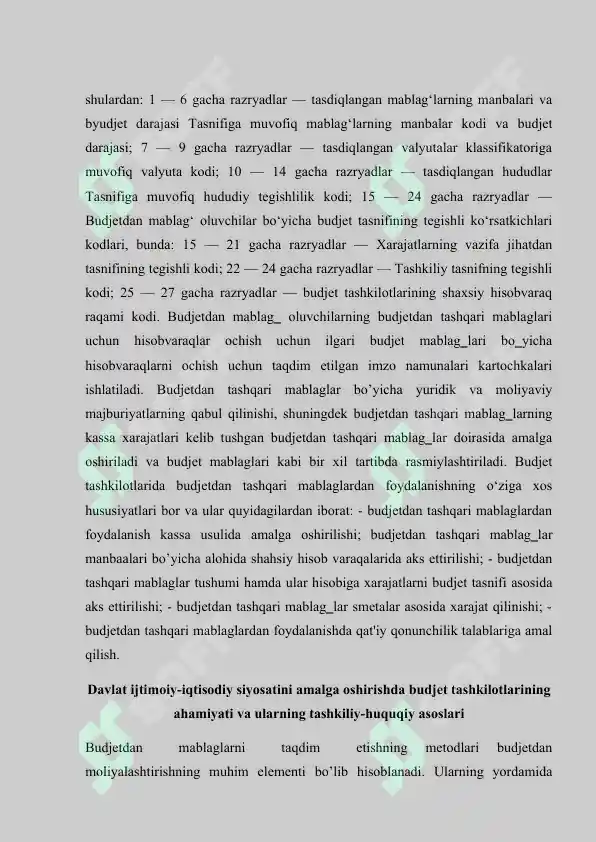 shulardan: 1 — 6 gacha razryadlar — tasdiqlangan mablag'larning manbalari va byudjet darajasi Tasnifiga muvofiq mablag'larning manbalar kodi va budjet darajasi; 7 — 9 gacha razryadlar — tasdiqlangan valyutalar klassifikatoriga muvofiq valyuta kodi; 10 — 14 gacha razryadlar — tasdiqlangan hududlar Tasnifiga muvofiq hududiy tegishlilik kodi; 15 — 24 gacha razryadlar — Budjetdan mablag' oluvchilar bo'yicha budjet tasnifining tegishli ko'rsatkichlari kodlari, bunda: 15 — 21 gacha razryadlar — Xarajatlarning vazifa jihatdan tasnifining tegishli kodi; 22 — 24 gacha razryadlar — Tashkiliy tasnifning tegishli kodi; 25 — 27 gacha razryadlar — budjet tashkilotlarining shaxsiy hisobvaraq raqami kodi. Budjetdan mablag_ oluvchilarning budjetdan tashqari mablaglari uchun hisobvaraqlar ochish uchun ilgari budjet mablag_lari bo_yicha hisobvaraqlarni ochish uchun taqdim etilgan imzo namunalari kartochkalari ishlatiladi. Budjetdan tashqari mablaglar bo'yicha yuridik va moliyaviy majburiyatlarning qabul qilinishi, shuningdek budjetdan tashqari mablag_larning kassa xarajatlari kelib tushgan budjetdan tashqari mablag_lar doirasida amalga oshiriladi va budjet mablaglari kabi bir xil tartibda rasmiylashtiriladi. Budjet tashkilotlarida budjetdan tashqari mablaglardan foydalanishning o'ziga xos hususiyatlari bor va ular quyidagilardan iborat: - budjetdan tashqari mablaglardan foydalanish kassa usulida amalga oshirilishi; budjetdan tashqari mablag_lar manbaalari bo'yicha alohida shahsiy hisob varaqalarida aks ettirilishi; - budjetdan tashqari mablaglar tushumi hamda ular hisobiga xarajatlarni budjet tasnifi asosida aks ettirilishi; - budjetdan tashqari mablag_lar smetalar asosida xarajat qilinishi; - budjetdan tashqari mablaglardan foydalanishda qat'iy qonunchilik talablariga amal qilish.

Davlat ijtimoiy-iqtisodiy siyosatini amalga oshirishda budjet tashkilotlarining ahamiyati va ularning tashkiliy-huquqiy asoslari

Budjetdan mablaglarni taqdim etishning metodlari budjetdan moliyalashtirishning muhim elementi bo'lib hisoblanadi. Ularning yordamida